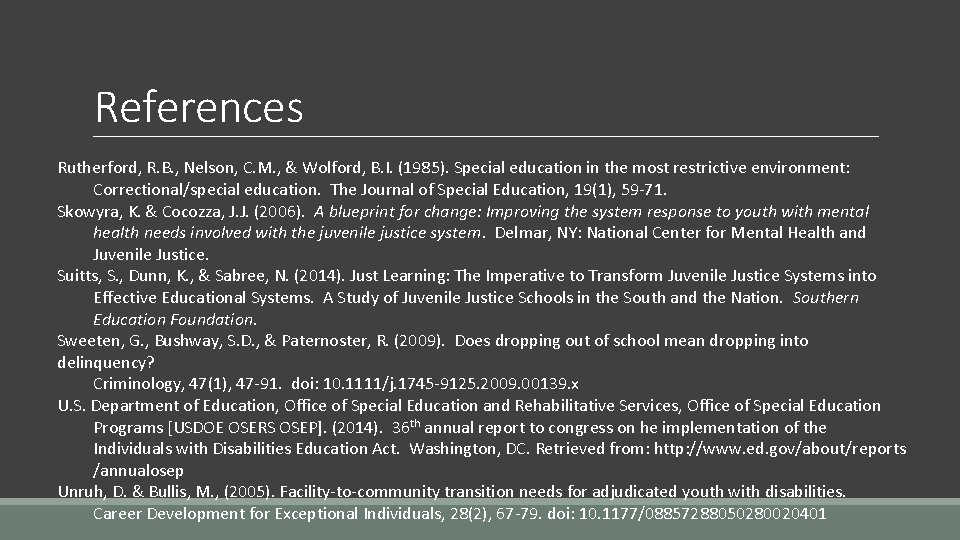 References

Rutherford, R.B., Nelson, C.M., & Wolford, B.I. (1985). Special education in the most restrictive environment: Correctional/special education. The Journal of Special Education, 19(1), 59-71.

Skowyra, K. & Cocozza, J.J. (2006). A blueprint for change: Improving the system response to youth with mental health needs involved with the juvenile justice system. Delmar, NY: National Center for Mental Health and Juvenile Justice.

Suitts, S., Dunn, K., & Sabree, N. (2014). Just Learning: The Imperative to Transform Juvenile Justice Systems into Effective Educational Systems. A Study of Juvenile Justice Schools in the South and the Nation. Southern Education Foundation.

Sweeten, G., Bushway, S.D., & Paternoster, R. (2009). Does dropping out of school mean dropping into delinquency?
Criminology, 47(1), 47-91. doi: 10.1111/j.1745-9125.2009.00139.x

U.S. Department of Education, Office of Special Education and Rehabilitative Services, Office of Special Education Programs [USDOE OSERS OSEP]. (2014). 36$^{th}$ annual report to congress on he implementation of the Individuals with Disabilities Education Act. Washington, DC. Retrieved from: http://www.ed.gov/about/reports/annualosep

Unruh, D. & Bullis, M., (2005). Facility-to-community transition needs for adjudicated youth with disabilities. Career Development for Exceptional Individuals, 28(2), 67-79. doi: 10.1177/08857288050280020401